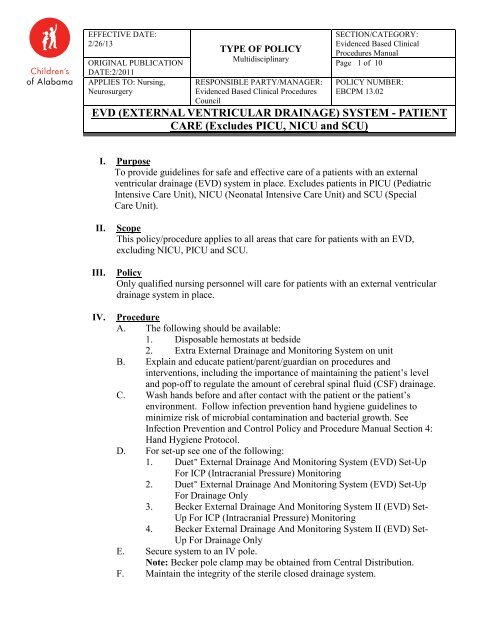 Children's of Alabama

| EFFECTIVE DATE: 2/26/13 | TYPE OF POLICY Multidisciplinary | SECTION/CATEGORY: Evidenced Based Clinical Procedures Manual |
|---|---|---|
| ORIGINAL PUBLICATION DATE:2/2011 | | Page 1 of 10 |
| APPLIES TO: Nursing, Neurosurgery | RESPONSIBLE PARTY/MANAGER: Evidenced Based Clinical Procedures Council | POLICY NUMBER: EBCPM 13.02 |

EVD (EXTERNAL VENTRICULAR DRAINAGE) SYSTEM - PATIENT CARE (Excludes PICU, NICU and SCU)

I. Purpose
To provide guidelines for safe and effective care of a patients with an external ventricular drainage (EVD) system in place. Excludes patients in PICU (Pediatric Intensive Care Unit), NICU (Neonatal Intensive Care Unit) and SCU (Special Care Unit).

II. Scope
This policy/procedure applies to all areas that care for patients with an EVD, excluding NICU, PICU and SCU.

III. Policy
Only qualified nursing personnel will care for patients with an external ventricular drainage system in place.

IV. Procedure
A. The following should be available:
1. Disposable hemostats at bedside
2. Extra External Drainage and Monitoring System on unit
B. Explain and educate patient/parent/guardian on procedures and interventions, including the importance of maintaining the patient's level and pop-off to regulate the amount of cerebral spinal fluid (CSF) drainage.
C. Wash hands before and after contact with the patient or the patient's environment. Follow infection prevention hand hygiene guidelines to minimize risk of microbial contamination and bacterial growth. See Infection Prevention and Control Policy and Procedure Manual Section 4: Hand Hygiene Protocol.
D. For set-up see one of the following:
1. Duet™ External Drainage And Monitoring System (EVD) Set-Up For ICP (Intracranial Pressure) Monitoring
2. Duet™ External Drainage And Monitoring System (EVD) Set-Up For Drainage Only
3. Becker External Drainage And Monitoring System II (EVD) Set-Up For ICP (Intracranial Pressure) Monitoring
4. Becker External Drainage And Monitoring System II (EVD) Set-Up For Drainage Only
E. Secure system to an IV pole.
Note: Becker pole clamp may be obtained from Central Distribution.
F. Maintain the integrity of the sterile closed drainage system.